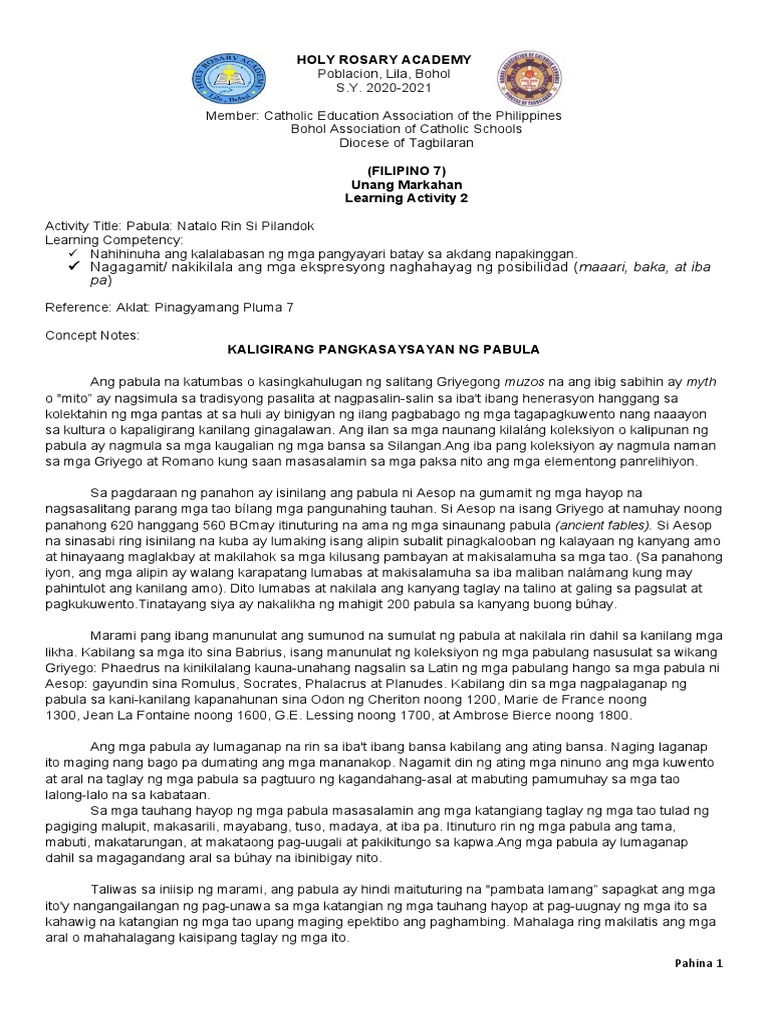 HOLY ROSARY ACADEMY
Poblacion, Lila, Bohol
S.Y. 2020-2021

Member: Catholic Education Association of the Philippines
Bohol Association of Catholic Schools
Diocese of Tagbilaran

(FILIPINO 7)
Unang Markahan
Learning Activity 2

Activity Title: Pabula: Natalo Rin Si Pilandok
Learning Competency:
✓ Nahihinuha ang kalalabasan ng mga pangyayari batay sa akdang napakinggan.
✓ Nagagamit/ nakikilala ang mga ekspresyong naghahayag ng posibilidad (maaari, baka, at iba pa)

Reference: Aklat: Pinagyamang Pluma 7

Concept Notes:

KALIGIRANG PANGKASAYSAYAN NG PABULA

Ang pabula na katumbas o kasingkahulugan ng salitang Griyegong muzos na ang ibig sabihin ay myth o "mito" ay nagsimula sa tradisyong pasalita at nagpasalin-salin sa iba't ibang henerasyon hanggang sa kolektahin ng mga pantas at sa huli ay binigyan ng ilang pagbabago ng mga tagapagkuwento nang naaayon sa kultura o kapaligirang kanilang ginagalawan. Ang ilan sa mga naunang kilaláng koleksiyon o kalipunan ng pabula ay nagmula sa mga kaugalian ng mga bansa sa Silangan.Ang iba pang koleksiyon ay nagmula naman sa mga Griyego at Romano kung saan masasalamin sa mga paksa nito ang mga elementong panrelihiyon.

Sa pagdaraan ng panahon ay isinilang ang pabula ni Aesop na gumamit ng mga hayop na nagsasalitang parang mga tao bílang mga pangunahing tauhan. Si Aesop na isang Griyego at namuhay noong panahong 620 hanggang 560 BCmay itinuturing na ama ng mga sinaunang pabula (ancient fables). Si Aesop na sinasabi ring isinilang na kuba ay lumaking isang alipin subalit pinagkalooban ng kalayaan ng kanyang amo at hinayaang maglakbay at makilahok sa mga kilusang pambayan at makisalamuha sa mga tao. (Sa panahong iyon, ang mga alipin ay walang karapatang lumabas at makisalamuha sa iba maliban nalámang kung may pahintulot ang kanilang amo). Dito lumabas at nakilala ang kanyang taglay na talino at galing sa pagsulat at pagkukuwento.Tinatayang siya ay nakalikha ng mahigit 200 pabula sa kanyang buong búhay.

Marami pang ibang manunulat ang sumunod na sumulat ng pabula at nakilala rin dahil sa kanilang mga likha. Kabilang sa mga ito sina Babrius, isang manunulat ng koleksiyon ng mga pabulang nasusulat sa wikang Griyego: Phaedrus na kinikilalang kauna-unahang nagsalin sa Latin ng mga pabulang hango sa mga pabula ni Aesop: gayundin sina Romulus, Socrates, Phalacrus at Planudes. Kabilang din sa mga nagpalaganap ng pabula sa kani-kanilang kapanahunan sina Odon ng Cheriton noong 1200, Marie de France noong 1300, Jean La Fontaine noong 1600, G.E. Lessing noong 1700, at Ambrose Bierce noong 1800.

Ang mga pabula ay lumaganap na rin sa iba't ibang bansa kabilang ang ating bansa. Naging laganap ito maging nang bago pa dumating ang mga mananakop. Nagamit din ng ating mga ninuno ang mga kuwento at aral na taglay ng mga pabula sa pagtuuro ng kagandahang-asal at mabuting pamumuhay sa mga tao lalong-lalo na sa kabataan.
Sa mga tauhang hayop ng mga pabula masasalamin ang mga katangiang taglay ng mga tao tulad ng pagiging malupit, makasarili, mayabang, tuso, madaya, at iba pa. Itinuturo rin ng mga pabula ang tama, mabuti, makatarungan, at makataong pag-uugali at pakikitungo sa kapwa.Ang mga pabula ay lumaganap dahil sa magagandang aral sa búhay na ibinibigay nito.

Taliwas sa iniisip ng marami, ang pabula ay hindi maituturing na "pambata lamang" sapagkat ang mga ito'y nangangailangan ng pag-unawa sa mga katangian ng mga tauhang hayop at pag-uugnay ng mga ito sa kahawig na katangian ng mga tao upang maging epektibo ang paghambing. Mahalaga ring makilatis ang mga aral o mahahalagang kaisipang taglay ng mga ito.

Pahina 1